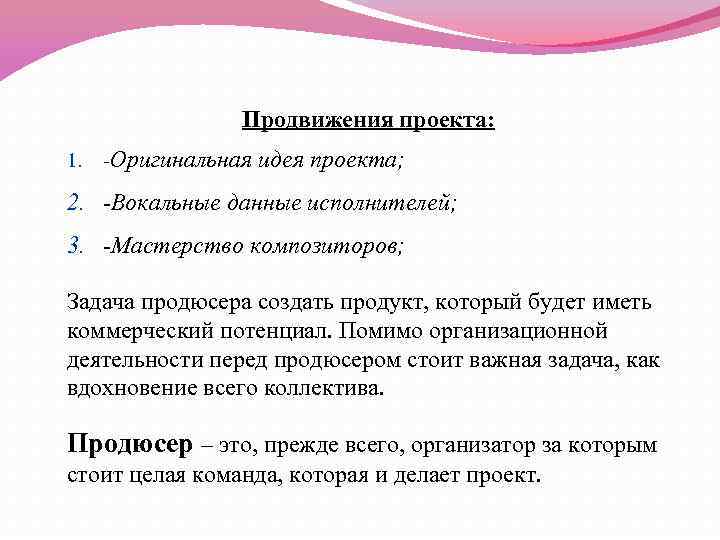 Продвижения проекта:

1. -Оригинальная идея проекта;

2. -Вокальные данные исполнителей;

3. -Мастерство композиторов;

Задача продюсера создать продукт, который будет иметь коммерческий потенциал. Помимо организационной деятельности перед продюсером стоит важная задача, как вдохновение всего коллектива.

Продюсер – это, прежде всего, организатор за которым стоит целая команда, которая и делает проект.